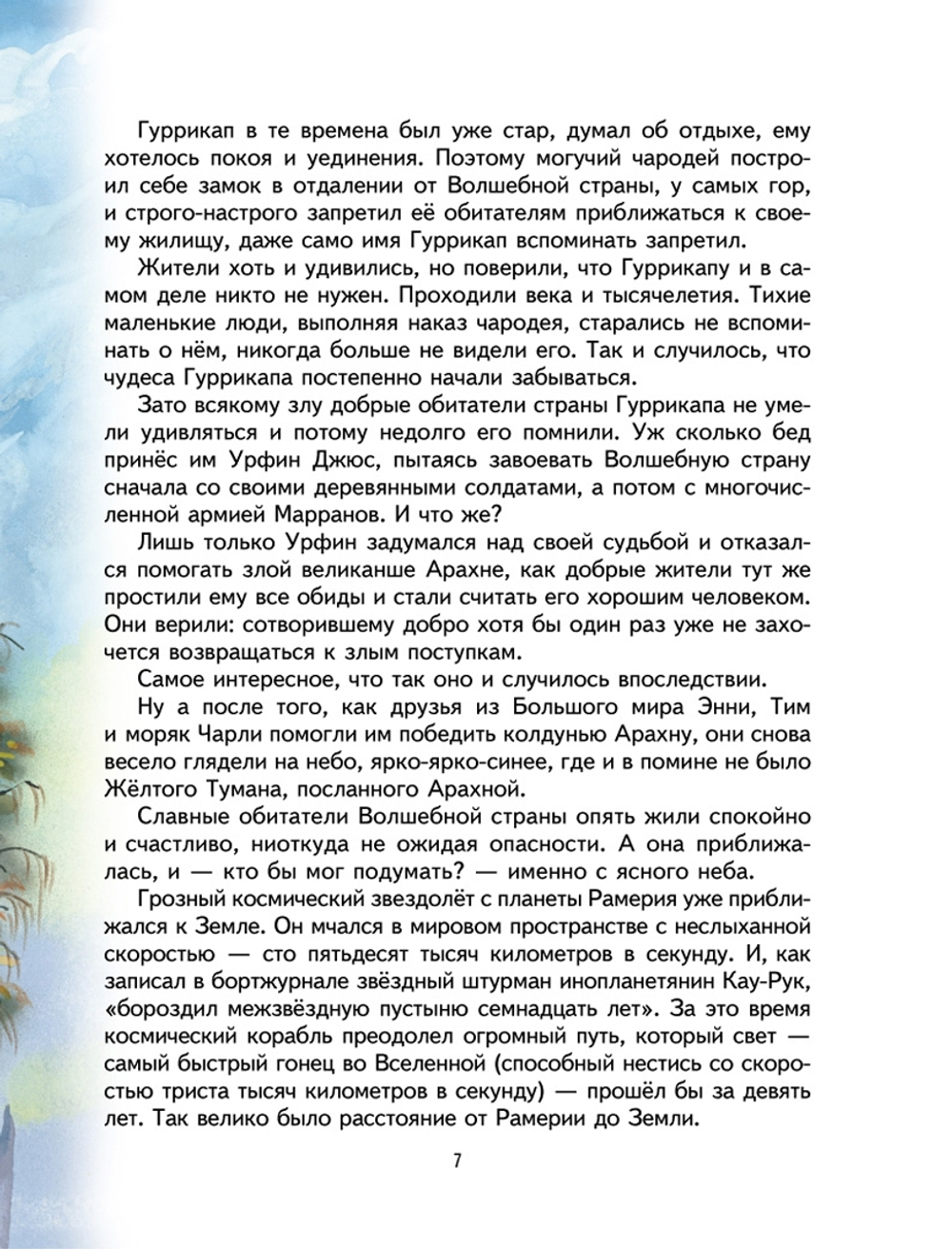 Гуррикап в те времена был уже стар, думал об отдыхе, ему хотелось покоя и уединения. Поэтому могучий чародей построил себе замок в отдалении от Волшебной страны, у самых гор, и строго-настрого запретил её обитателям приближаться к своему жилищу, даже само имя Гуррикап вспоминать запретил.

Жители хоть и удивились, но поверили, что Гуррикапу и в самом деле никто не нужен. Проходили века и тысячелетия. Тихие маленькие люди, выполняя наказ чародея, старались не вспоминать о нём, никогда больше не видели его. Так и случилось, что чудеса Гуррикапа постепенно начали забываться.

Зато всякому злу добрые обитатели страны Гуррикапа не умели удивляться и потому недолго его помнили. Уж сколько бед принёс им Урфин Джюс, пытаясь завоевать Волшебную страну сначала со своими деревянными солдатами, а потом с многочисленной армией Марранов. И что же?

Лишь только Урфин задумался над своей судьбой и отказался помогать злой великанше Арахне, как добрые жители тут же простили ему все обиды и стали считать его хорошим человеком. Они верили: сотворившему добро хотя бы один раз уже не захочется возвращаться к злым поступкам.

Самое интересное, что так оно и случилось впоследствии.

Ну а после того, как друзья из Большого мира Энни, Тим и моряк Чарли помогли им победить колдунью Арахну, они снова весело глядели на небо, ярко-ярко-синее, где и в помине не было Жёлтого Тумана, посланного Арахной.

Славные обитатели Волшебной страны опять жили спокойно и счастливо, ниоткуда не ожидая опасности. А она приближалась, и — кто бы мог подумать? — именно с ясного неба.

Грозный космический звездолёт с планеты Рамерия уже приближался к Земле. Он мчался в мировом пространстве с неслыханной скоростью — сто пятьдесят тысяч километров в секунду. И, как записал в бортжурнале звёздный штурман инопланетянин Кау-Рук, «бороздил межзвёздную пустыню семнадцать лет». За это время космический корабль преодолел огромный путь, который свет — самый быстрый гонец во Вселенной (способный нестись со скоростью триста тысяч километров в секунду) — прошёл бы за девять лет. Так велико было расстояние от Рамерии до Земли.

7